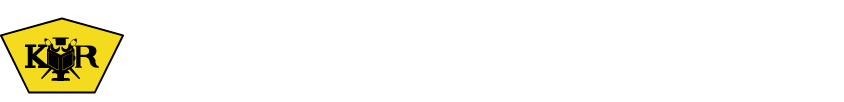 KR